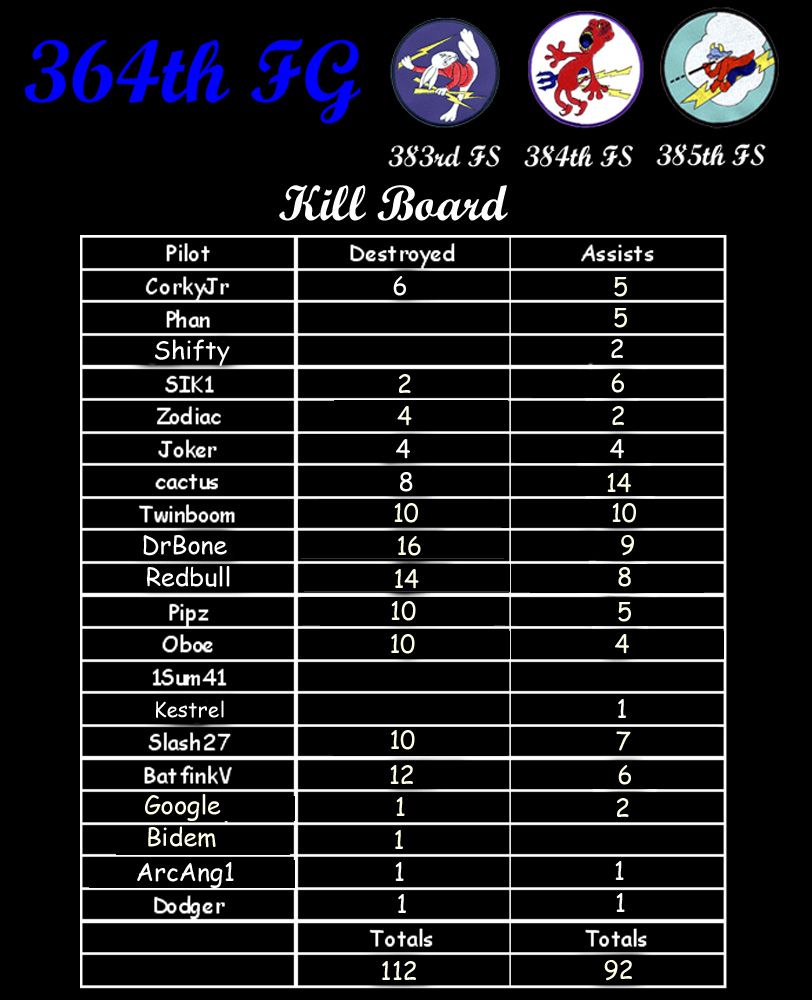 364th FG

383rd FS 384th FS 385th FS

Kill Board

| Pilot | Destroyed | Assists |
|---|---|---|
| CorkyJr | 6 | 5 |
| Phan | | 5 |
| Shifty | | 2 |
| SIK1 | 2 | 6 |
| Zodiac | 4 | 2 |
| Joker | 4 | 4 |
| cactus | 8 | 14 |
| Twinboom | 10 | 10 |
| DrBone | 16 | 9 |
| Redbull | 14 | 8 |
| Pipz | 10 | 5 |
| Oboe | 10 | 4 |
| 1Sum41 | | |
| Kestrel | | 1 |
| Slash27 | 10 | 7 |
| BatfinkV | 12 | 6 |
| Google | 1 | 2 |
| Bidem | 1 | |
| ArcAng1 | 1 | 1 |
| Dodger | 1 | 1 |
| | Totals | Totals |
| | 112 | 92 |